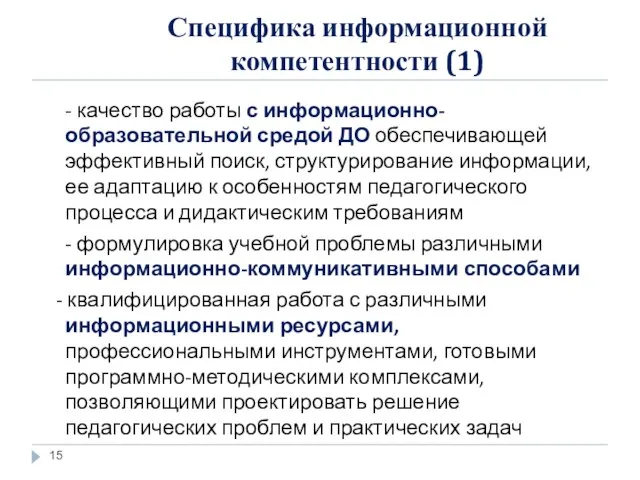 Специфика информационной компетентности (1)

- качество работы с информационно-образовательной средой ДО обеспечивающей эффективный поиск, структурирование информации, ее адаптацию к особенностям педагогического процесса и дидактическим требованиям

- формулировка учебной проблемы различными информационно-коммуникативными способами

- квалифицированная работа с различными информационными ресурсами, профессиональными инструментами, готовыми программно-методическими комплексами, позволяющими проектировать решение педагогических проблем и практических задач

15